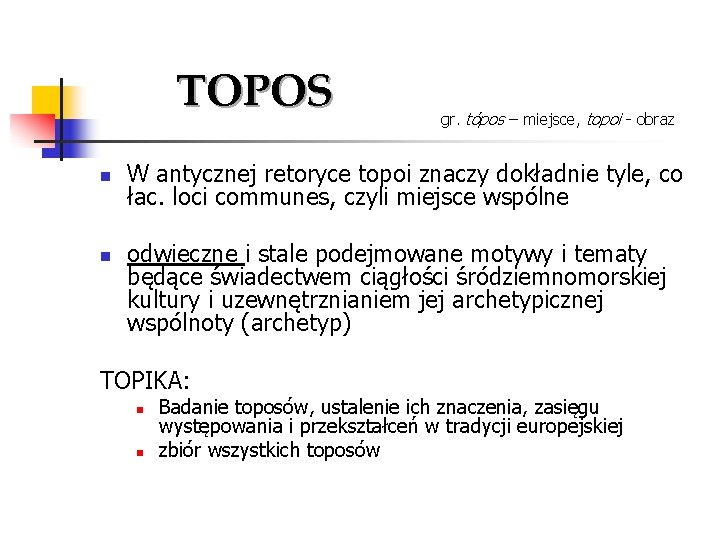 TOPOS

gr. tópos – miejsce, topoi - obraz

W antycznej retoryce topoi znaczy dokładnie tyle, co łac. loci communes, czyli miejsce wspólne

odwieczne i stale podejmowane motywy i tematy będące świadectwem ciągłości śródziemnomorskiej kultury i uzewnętrznianiem jej archetypicznej wspólnoty (archetyp)

TOPIKA:

Badanie toposów, ustalenie ich znaczenia, zasięgu występowania i przekształceń w tradycji europejskiej

zbiór wszystkich toposów